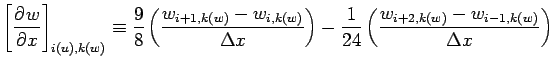 $\left[\frac{\partial w}{\partial x}\right]_{i(u),k(w)} \equiv \frac{9}{8}\left(\frac{w_{i+1,k(w)} - w_{i,k(w)}}{\Delta x}\right) - \frac{1}{24}\left(\frac{w_{i+2,k(w)} - w_{i-1,k(w)}}{\Delta x}\right)$